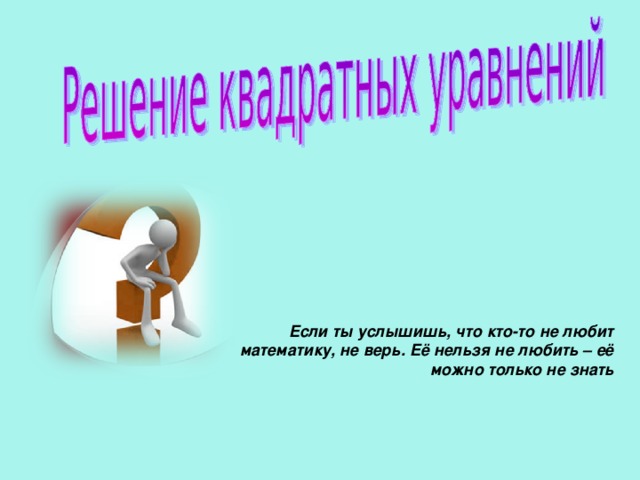 Решение квадратных уравнений

Если ты услышишь, что кто-то не любит математику, не верь. Её нельзя не любить – её можно только не знать